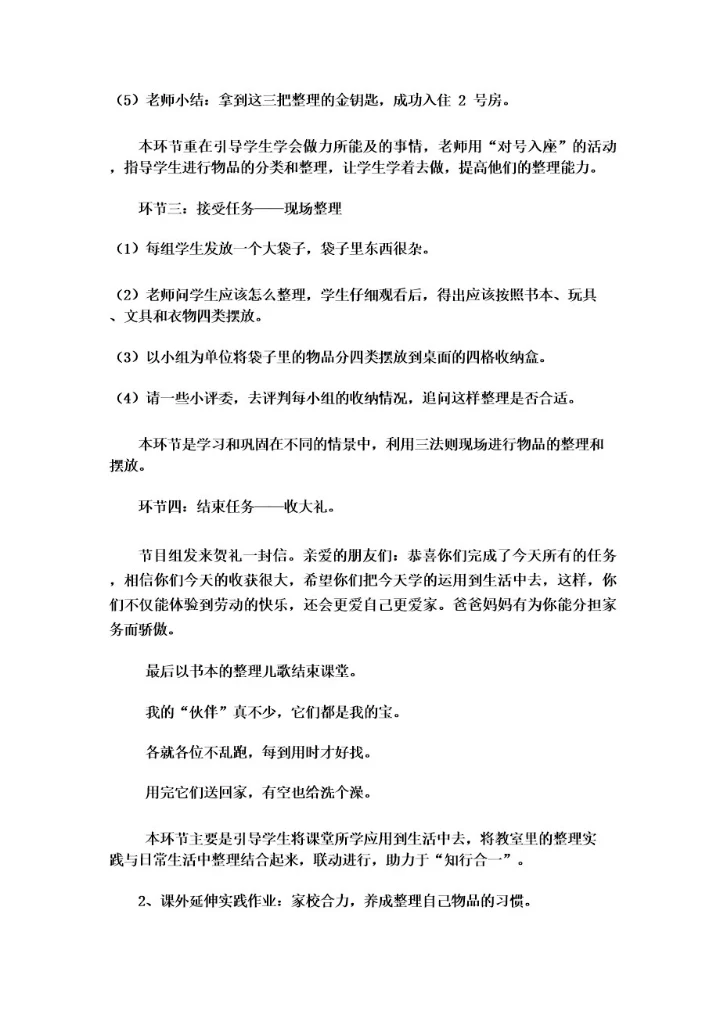 （5）老师小结：拿到这三把整理的金钥匙，成功入住 2 号房。

本环节重在引导学生学会做力所能及的事情，老师用“对号入座”的活动，指导学生进行物品的分类和整理，让学生学着去做，提高他们的整理能力。

环节三：接受任务——现场整理

（1）每组学生发放一个大袋子，袋子里东西很杂。

（2）老师问学生应该怎么整理，学生仔细观看后，得出应该按照书本、玩具、文具和衣物四类摆放。

（3）以小组为单位将袋子里的物品分四类摆放到桌面的四格收纳盒。

（4）请一些小评委，去评判每小组的收纳情况，追问这样整理是否合适。

本环节是学习和巩固在不同的情景中，利用三法则现场进行物品的整理和摆放。

环节四：结束任务——收大礼。

节目组发来贺礼一封信。亲爱的朋友们：恭喜你们完成了今天所有的任务，相信你们今天的收获很大，希望你们把今天学的运用到生活中去，这样，你们不仅能体验到劳动的快乐，还会更爱自己更爱家。爸爸妈妈有为你能分担家务而骄傲。

最后以书本的整理儿歌结束课堂。

我的“伙伴”真不少，它们都是我的宝。

各就各位不乱跑，每到用时才好找。

用完它们送回家，有空也给洗个澡。

本环节主要是引导学生将课堂所学应用到生活中去，将教室里的整理实践与日常生活中整理结合起来，联动进行，助力于“知行合一”。

2、课外延伸实践作业：家校合力，养成整理自己物品的习惯。